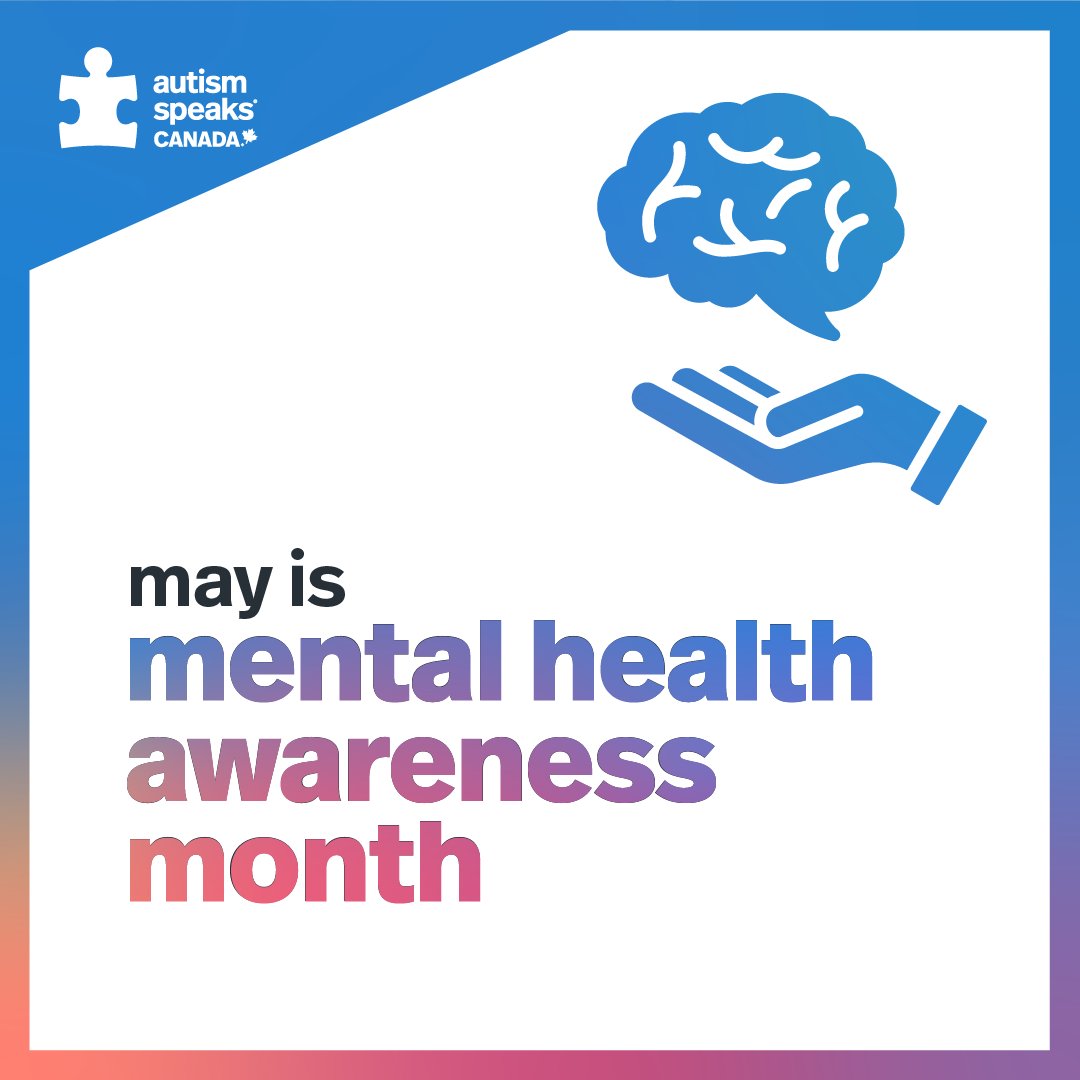 autism speaks®
CANADA

may is
mental health
awareness
month